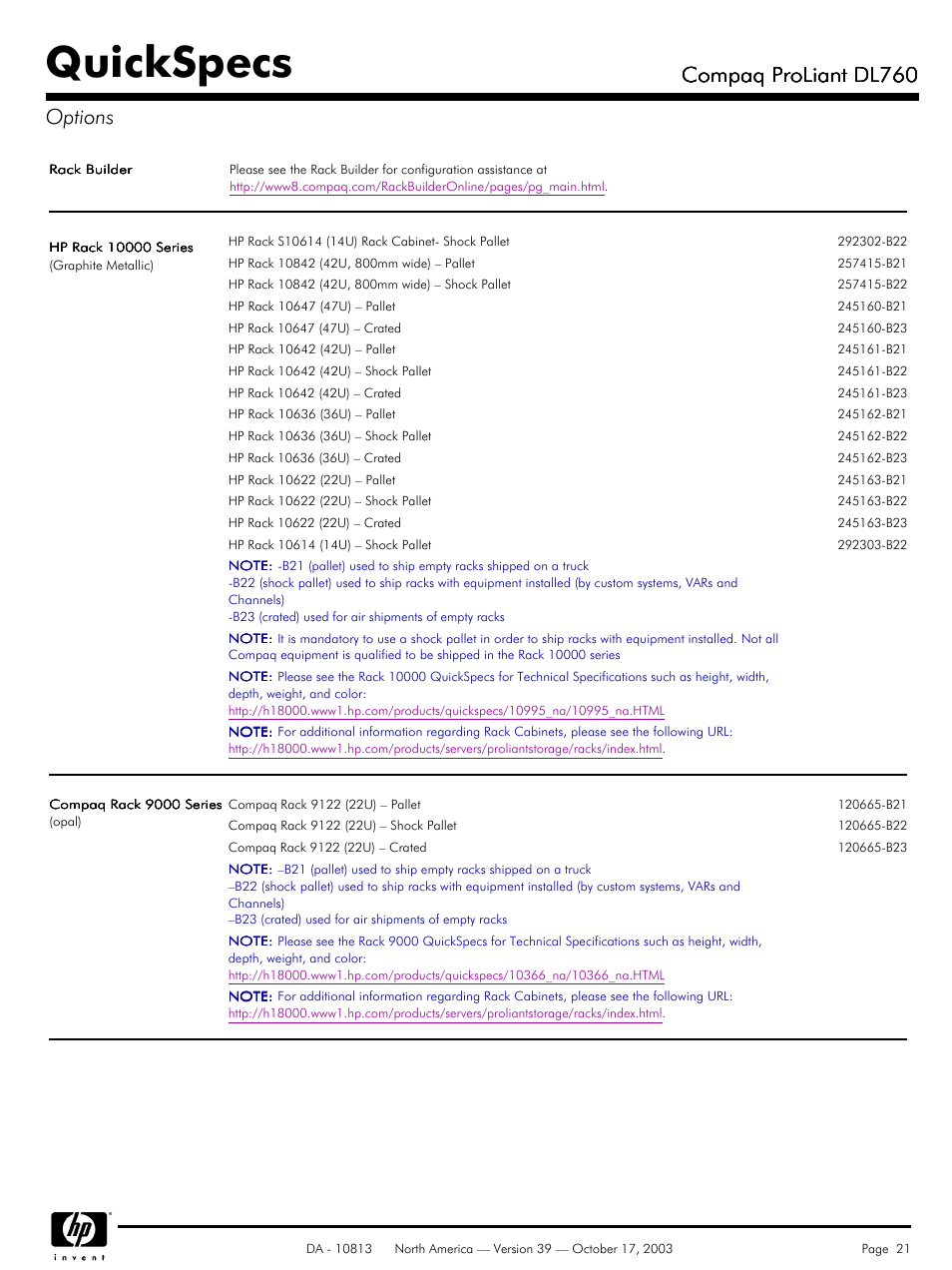 QuickSpecs

Compaq ProLiant DL760

Options

Rack Builder

Please see the Rack Builder for configuration assistance at http://www8.compaq.com/RackBuilderOnline/pages/pg_main.html.

HP Rack 10000 Series
(Graphite Metallic)

| | |
|---|---|
| HP Rack S10614 (14U) Rack Cabinet- Shock Pallet | 292302-B22 |
| HP Rack 10842 (42U, 800mm wide) – Pallet | 257415-B21 |
| HP Rack 10842 (42U, 800mm wide) – Shock Pallet | 257415-B22 |
| HP Rack 10647 (47U) – Pallet | 245160-B21 |
| HP Rack 10647 (47U) – Crated | 245160-B23 |
| HP Rack 10642 (42U) – Pallet | 245161-B21 |
| HP Rack 10642 (42U) – Shock Pallet | 245161-B22 |
| HP Rack 10642 (42U) – Crated | 245161-B23 |
| HP Rack 10636 (36U) – Pallet | 245162-B21 |
| HP Rack 10636 (36U) – Shock Pallet | 245162-B22 |
| HP Rack 10636 (36U) – Crated | 245162-B23 |
| HP Rack 10622 (22U) – Pallet | 245163-B21 |
| HP Rack 10622 (22U) – Shock Pallet | 245163-B22 |
| HP Rack 10622 (22U) – Crated | 245163-B23 |
| HP Rack 10614 (14U) – Shock Pallet | 292303-B22 |

NOTE: -B21 (pallet) used to ship empty racks shipped on a truck
-B22 (shock pallet) used to ship racks with equipment installed (by custom systems, VARs and Channels)
-B23 (crated) used for air shipments of empty racks

NOTE: It is mandatory to use a shock pallet in order to ship racks with equipment installed. Not all Compaq equipment is qualified to be shipped in the Rack 10000 series

NOTE: Please see the Rack 10000 QuickSpecs for Technical Specifications such as height, width, depth, weight, and color:
http://h18000.www1.hp.com/products/quickspecs/10995_na/10995_na.HTML

NOTE: For additional information regarding Rack Cabinets, please see the following URL:
http://h18000.www1.hp.com/products/servers/proliantstorage/racks/index.html.

Compaq Rack 9000 Series
(opal)

| | |
|---|---|
| Compaq Rack 9122 (22U) – Pallet | 120665-B21 |
| Compaq Rack 9122 (22U) – Shock Pallet | 120665-B22 |
| Compaq Rack 9122 (22U) – Crated | 120665-B23 |

NOTE: –B21 (pallet) used to ship empty racks shipped on a truck
–B22 (shock pallet) used to ship racks with equipment installed (by custom systems, VARs and Channels)
–B23 (crated) used for air shipments of empty racks

NOTE: Please see the Rack 9000 QuickSpecs for Technical Specifications such as height, width, depth, weight, and color:
http://h18000.www1.hp.com/products/quickspecs/10366_na/10366_na.HTML

NOTE: For additional information regarding Rack Cabinets, please see the following URL:
http://h18000.www1.hp.com/products/servers/proliantstorage/racks/index.html.

hp invent

DA - 10813 North America — Version 39 — October 17, 2003 Page 21